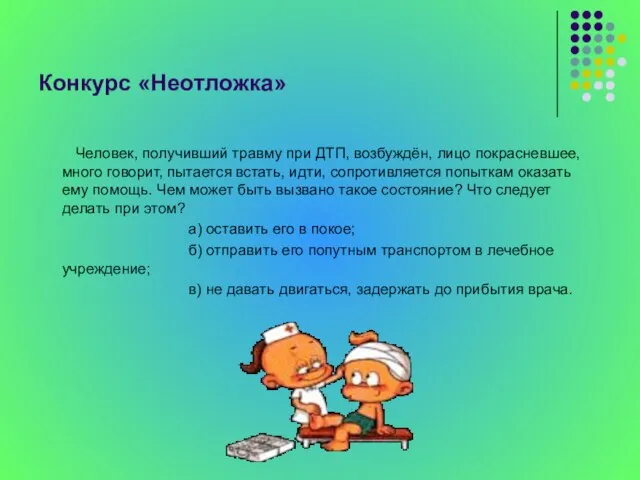 Конкурс «Неотложка»

Человек, получивший травму при ДТП, возбуждён, лицо покрасневшее, много говорит, пытается встать, идти, сопротивляется попыткам оказать ему помощь. Чем может быть вызвано такое состояние? Что следует делать при этом?

а) оставить его в покое;

б) отправить его попутным транспортом в лечебное учреждение;

в) не давать двигаться, задержать до прибытия врача.